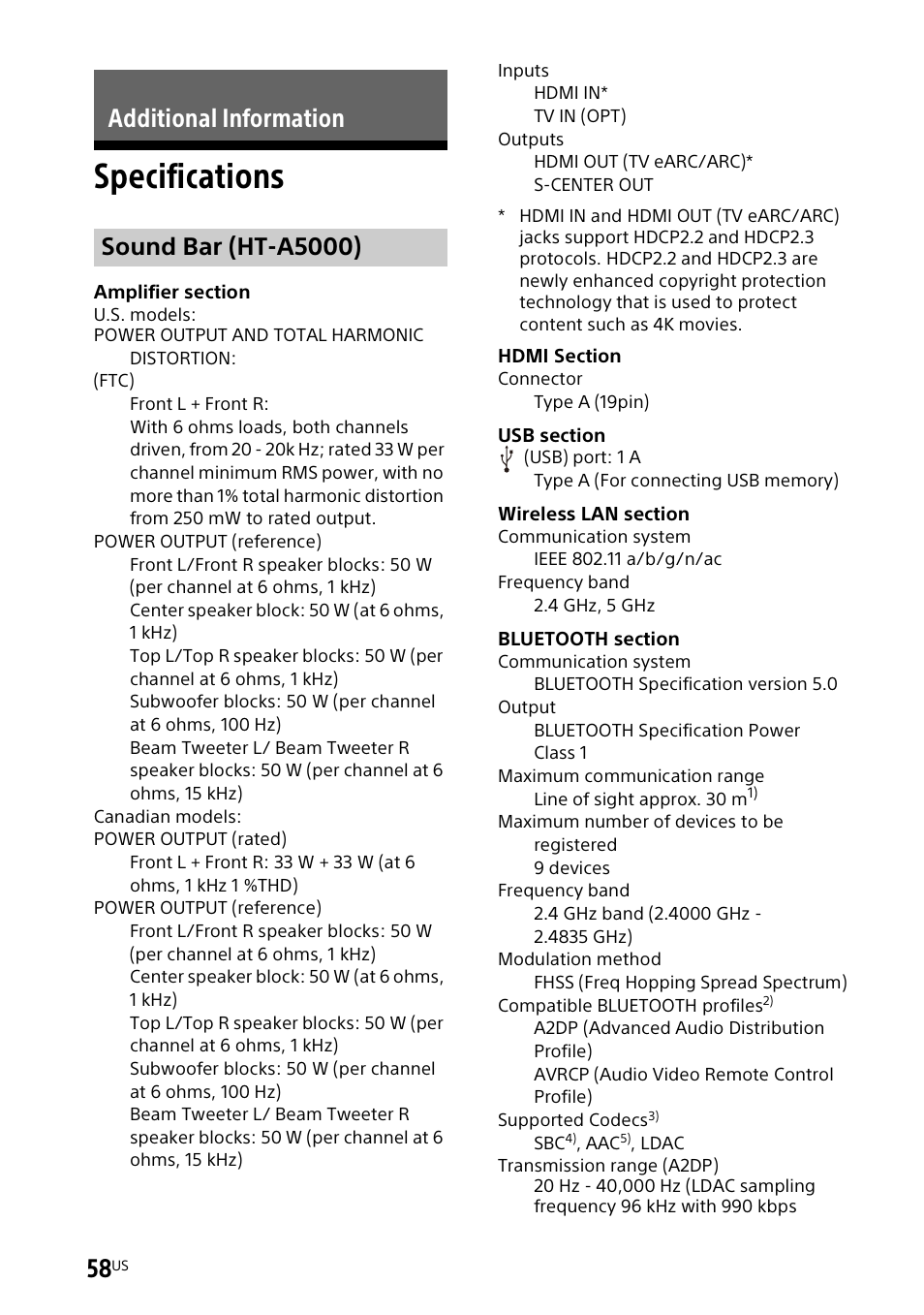 Additional Information

Specifications

Sound Bar (HT-A5000)

Amplifier section
U.S. models:
POWER OUTPUT AND TOTAL HARMONIC DISTORTION:
(FTC)
Front L + Front R:
With 6 ohms loads, both channels driven, from 20 - 20k Hz; rated 33 W per channel minimum RMS power, with no more than 1% total harmonic distortion from 250 mW to rated output.
POWER OUTPUT (reference)
Front L/Front R speaker blocks: 50 W (per channel at 6 ohms, 1 kHz)
Center speaker block: 50 W (at 6 ohms, 1 kHz)
Top L/Top R speaker blocks: 50 W (per channel at 6 ohms, 1 kHz)
Subwoofer blocks: 50 W (per channel at 6 ohms, 100 Hz)
Beam Tweeter L/ Beam Tweeter R speaker blocks: 50 W (per channel at 6 ohms, 15 kHz)
Canadian models:
POWER OUTPUT (rated)
Front L + Front R: 33 W + 33 W (at 6 ohms, 1 kHz 1 %THD)
POWER OUTPUT (reference)
Front L/Front R speaker blocks: 50 W (per channel at 6 ohms, 1 kHz)
Center speaker block: 50 W (at 6 ohms, 1 kHz)
Top L/Top R speaker blocks: 50 W (per channel at 6 ohms, 1 kHz)
Subwoofer blocks: 50 W (per channel at 6 ohms, 100 Hz)
Beam Tweeter L/ Beam Tweeter R speaker blocks: 50 W (per channel at 6 ohms, 15 kHz)

Inputs
HDMI IN*
TV IN (OPT)
Outputs
HDMI OUT (TV eARC/ARC)*
S-CENTER OUT

* HDMI IN and HDMI OUT (TV eARC/ARC) jacks support HDCP2.2 and HDCP2.3 protocols. HDCP2.2 and HDCP2.3 are newly enhanced copyright protection technology that is used to protect content such as 4K movies.

HDMI Section
Connector
Type A (19pin)

USB section
(USB) port: 1 A
Type A (For connecting USB memory)

Wireless LAN section
Communication system
IEEE 802.11 a/b/g/n/ac
Frequency band
2.4 GHz, 5 GHz

BLUETOOTH section
Communication system
BLUETOOTH Specification version 5.0
Output
BLUETOOTH Specification Power Class 1
Maximum communication range
Line of sight approx. 30 m$^{1)}$
Maximum number of devices to be registered
9 devices
Frequency band
2.4 GHz band (2.4000 GHz - 2.4835 GHz)
Modulation method
FHSS (Freq Hopping Spread Spectrum)
Compatible BLUETOOTH profiles$^{2)}$
A2DP (Advanced Audio Distribution Profile)
AVRCP (Audio Video Remote Control Profile)
Supported Codecs$^{3)}$
SBC$^{4)}$, AAC$^{5)}$, LDAC
Transmission range (A2DP)
20 Hz - 40,000 Hz (LDAC sampling frequency 96 kHz with 990 kbps

58$^{US}$